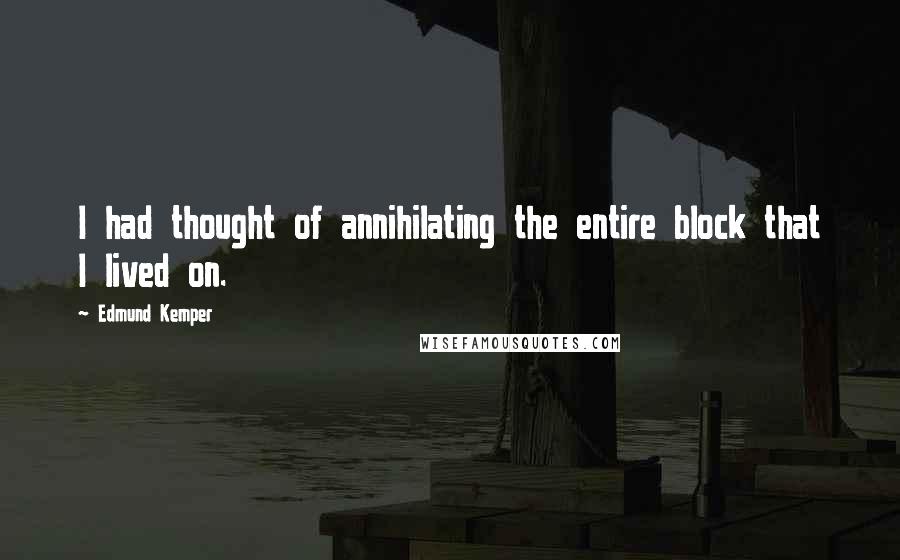 I had thought of annihilating the entire block that I lived on.

~ Edmund Kemper

WISEFAMOUSQUOTES.COM